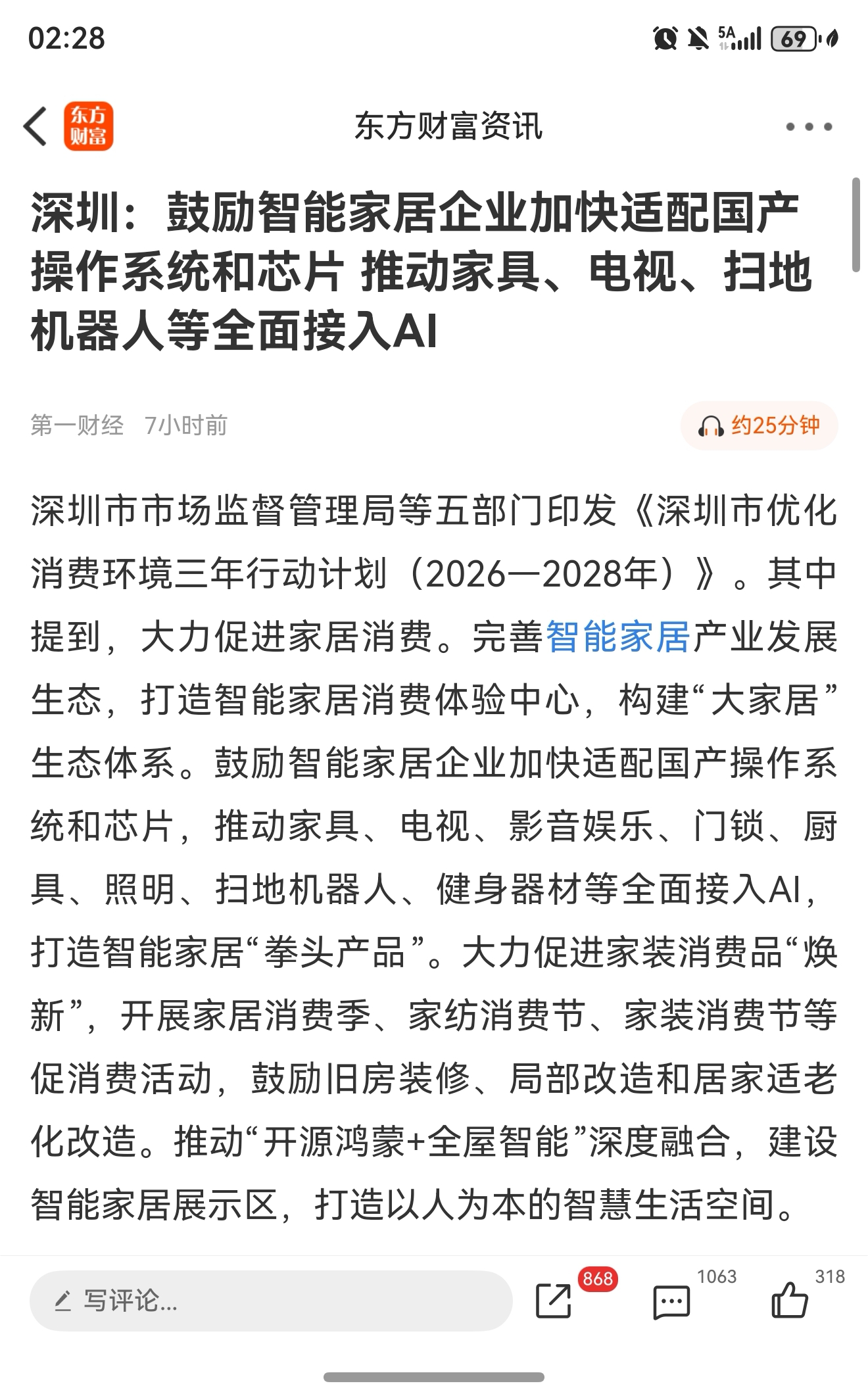 02:28

5A 69

东方财富

东方财富资讯

深圳：鼓励智能家居企业加快适配国产操作系统和芯片 推动家具、电视、扫地机器人等全面接入AI

第一财经 7小时前

约25分钟

深圳市市场监督管理局等五部门印发《深圳市优化消费环境三年行动计划（2026—2028年）》。其中提到，大力促进家居消费。完善智能家居产业发展生态，打造智能家居消费体验中心，构建“大家居”生态体系。鼓励智能家居企业加快适配国产操作系统和芯片，推动家具、电视、影音娱乐、门锁、厨具、照明、扫地机器人、健身器材等全面接入AI，打造智能家居“拳头产品”。大力促进家装消费品“焕新”，开展家居消费季、家纺消费节、家装消费节等促消费活动，鼓励旧房装修、局部改造和居家适老化改造。推动“开源鸿蒙+全屋智能”深度融合，建设智能家居展示区，打造以人为本的智慧生活空间。

写评论...

868

1063

318